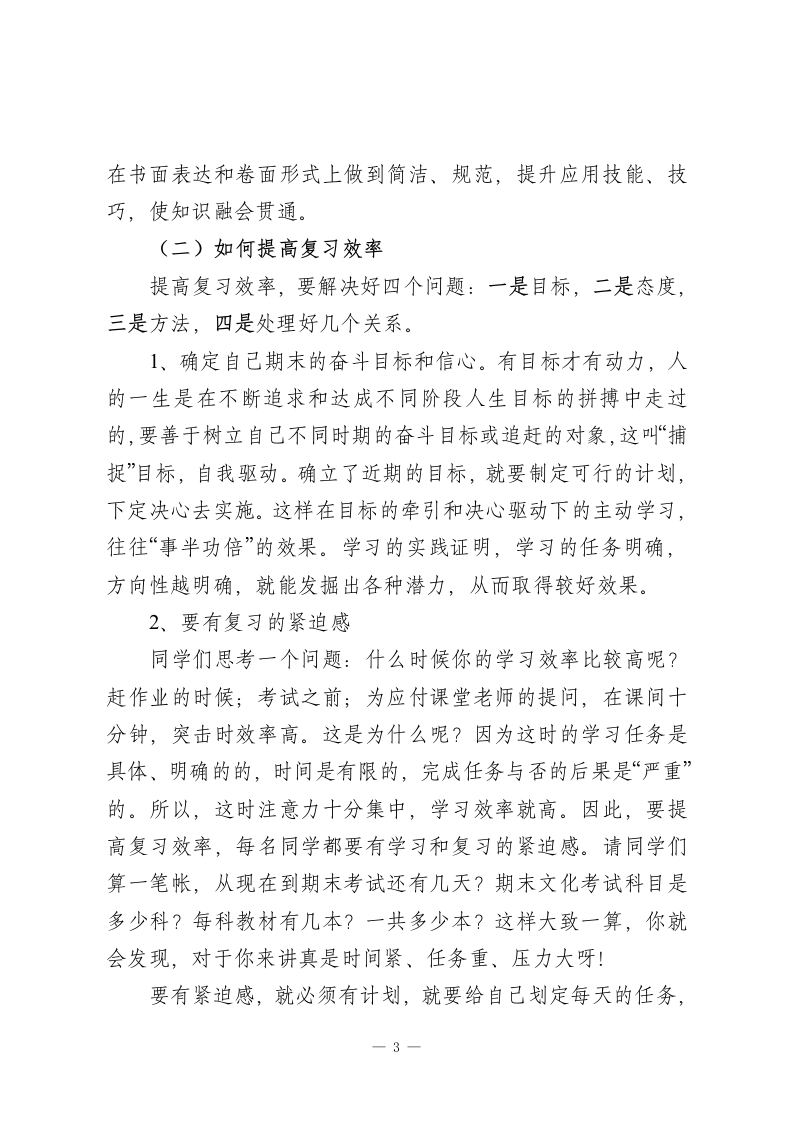 在书面表达和卷面形式上做到简洁、规范，提升应用技能、技巧，使知识融会贯通。

（二）如何提高复习效率

提高复习效率，要解决好四个问题：一是目标，二是态度，三是方法，四是处理好几个关系。

1、确定自己期末的奋斗目标和信心。有目标才有动力，人的一生是在不断追求和达成不同阶段人生目标的拼搏中走过的，要善于树立自己不同时期的奋斗目标或追赶的对象，这叫“捕捉”目标，自我驱动。确立了近期的目标，就要制定可行的计划，下定决心去实施。这样在目标的牵引和决心驱动下的主动学习，往往“事半功倍”的效果。学习的实践证明，学习的任务明确，方向性越明确，就能发掘出各种潜力，从而取得较好效果。

2、要有复习的紧迫感

同学们思考一个问题：什么时候你的学习效率比较高呢？赶作业的时候；考试之前；为应付课堂老师的提问，在课间十分钟，突击时效率高。这是为什么呢？因为这时的学习任务是具体、明确的的，时间是有限的，完成任务与否的后果是“严重”的。所以，这时注意力十分集中，学习效率就高。因此，要提高复习效率，每名同学都要有学习和复习的紧迫感。请同学们算一笔帐，从现在到期末考试还有几天？期末文化考试科目是多少科？每科教材有几本？一共多少本？这样大致一算，你就会发现，对于你来讲真是时间紧、任务重、压力大呀!

要有紧迫感，就必须有计划，就要给自己划定每天的任务，

— 3 —